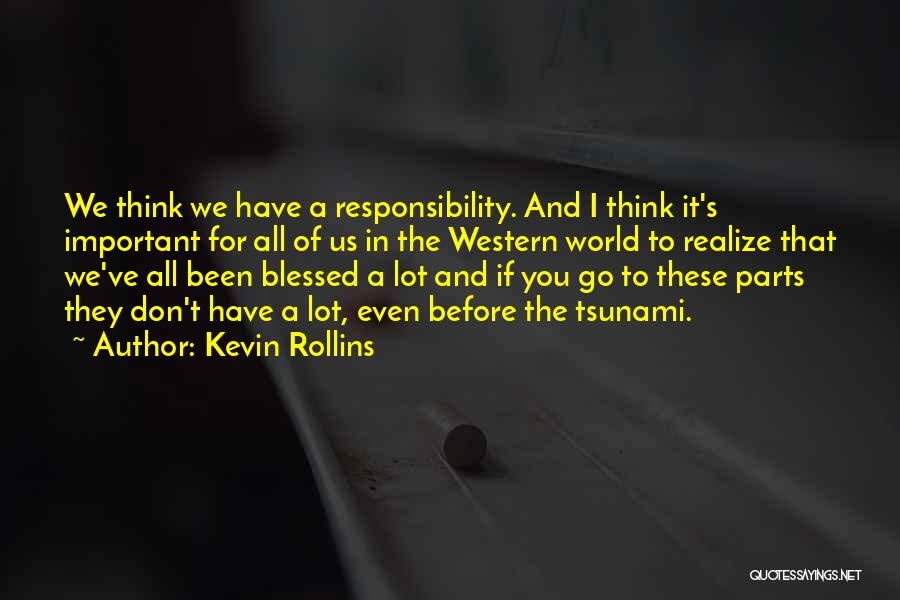 We think we have a responsibility. And I think it's important for all of us in the Western world to realize that we've all been blessed a lot and if you go to these parts they don't have a lot, even before the tsunami.
~ Author: Kevin Rollins

QUOTESSAYINGS.NET